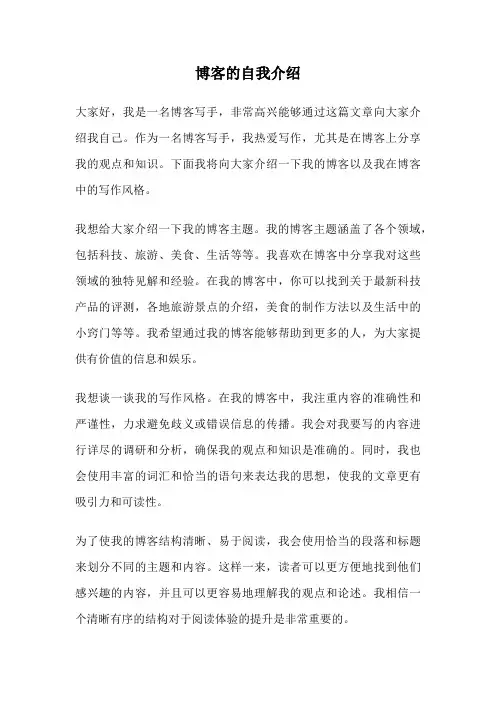 博客的自我介绍

大家好，我是一名博客写手，非常高兴能够通过这篇文章向大家介绍我自己。作为一名博客写手，我热爱写作，尤其是在博客上分享我的观点和知识。下面我将向大家介绍一下我的博客以及我在博客中的写作风格。

我想给大家介绍一下我的博客主题。我的博客主题涵盖了各个领域，包括科技、旅游、美食、生活等等。我喜欢在博客中分享我对这些领域的独特见解和经验。在我的博客中，你可以找到关于最新科技产品的评测，各地旅游景点的介绍，美食的制作方法以及生活中的小窍门等等。我希望通过我的博客能够帮助到更多的人，为大家提供有价值的信息和娱乐。

我想谈一谈我的写作风格。在我的博客中，我注重内容的准确性和严谨性，力求避免歧义或错误信息的传播。我会对我要写的内容进行详尽的调研和分析，确保我的观点和知识是准确的。同时，我也会使用丰富的词汇和恰当的语句来表达我的思想，使我的文章更有吸引力和可读性。

为了使我的博客结构清晰、易于阅读，我会使用恰当的段落和标题来划分不同的主题和内容。这样一来，读者可以更方便地找到他们感兴趣的内容，并且可以更容易地理解我的观点和论述。我相信一个清晰有序的结构对于阅读体验的提升是非常重要的。